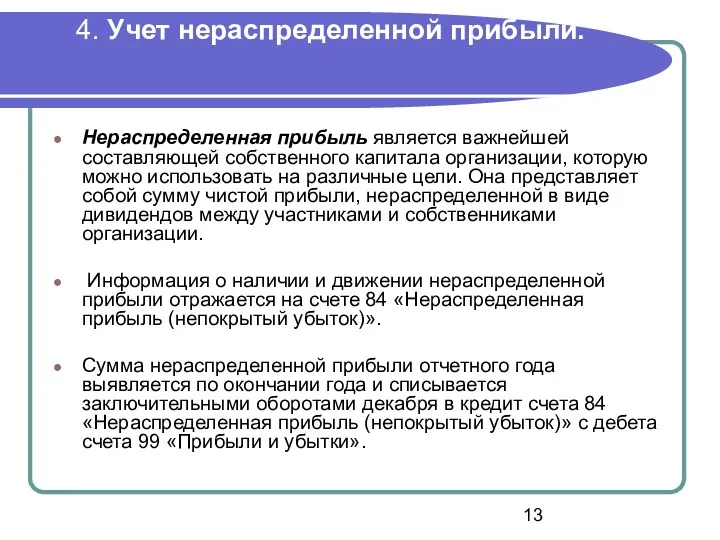 4. Учет нераспределенной прибыли.

Нераспределенная прибыль является важнейшей составляющей собственного капитала организации, которую можно использовать на различные цели. Она представляет собой сумму чистой прибыли, нераспределенной в виде дивидендов между участниками и собственниками организации.

Информация о наличии и движении нераспределенной прибыли отражается на счете 84 «Нераспределенная прибыль (непокрытый убыток)».

Сумма нераспределенной прибыли отчетного года выявляется по окончании года и списывается заключительными оборотами декабря в кредит счета 84 «Нераспределенная прибыль (непокрытый убыток)» с дебета счета 99 «Прибыли и убытки».

13